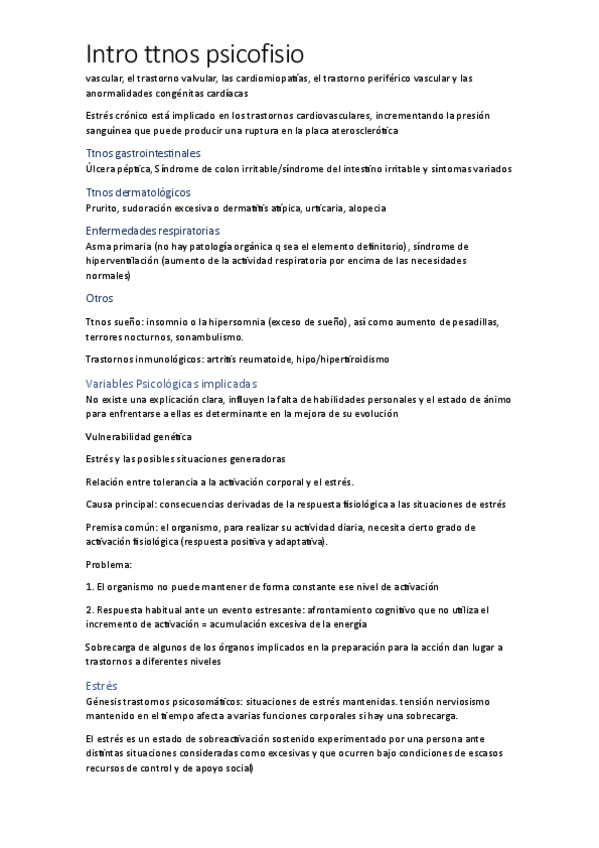 Intro ttnos psicofisio

vascular, el trastorno valvular, las cardiomiopatías, el trastorno periférico vascular y las anormalidades congénitas cardíacas

Estrés crónico está implicado en los trastornos cardiovasculares, incrementando la presión sanguínea que puede producir una ruptura en la placa aterosclerótica

Ttnos gastrointestinales

Úlcera péptica, Síndrome de colon irritable/síndrome del intestino irritable y síntomas variados

Ttnos dermatológicos

Prurito, sudoración excesiva o dermatitis atípica, urticaria, alopecia

Enfermedades respiratorias

Asma primaria (no hay patología orgánica q sea el elemento definitorio), síndrome de hiperventilación (aumento de la actividad respiratoria por encima de las necesidades normales)

Otros

Ttnos sueño: insomnio o la hipersomnia (exceso de sueño), así como aumento de pesadillas, terrores nocturnos, sonambulismo.

Trastornos inmunológicos: artritis reumatoide, hipo/hipertiroidismo

Variables Psicológicas implicadas

No existe una explicación clara, influyen la falta de habilidades personales y el estado de ánimo para enfrentarse a ellas es determinante en la mejora de su evolución

Vulnerabilidad genética

Estrés y las posibles situaciones generadoras

Relación entre tolerancia a la activación corporal y el estrés.

Causa principal: consecuencias derivadas de la respuesta fisiológica a las situaciones de estrés

Premisa común: el organismo, para realizar su actividad diaria, necesita cierto grado de activación fisiológica (respuesta positiva y adaptativa).

Problema:

1. El organismo no puede mantener de forma constante ese nivel de activación

2. Respuesta habitual ante un evento estresante: afrontamiento cognitivo que no utiliza el incremento de activación = acumulación excesiva de la energía

Sobrecarga de algunos de los órganos implicados en la preparación para la acción dan lugar a trastornos a diferentes niveles

Estrés

Génesis trastornos psicosomáticos: situaciones de estrés mantenidas. tensión nerviosismo mantenido en el tiempo afecta a varias funciones corporales si hay una sobrecarga.

El estrés es un estado de sobreactivación sostenido experimentado por una persona ante distintas situaciones consideradas como excesivas y que ocurren bajo condiciones de escasos recursos de control y de apoyo social)